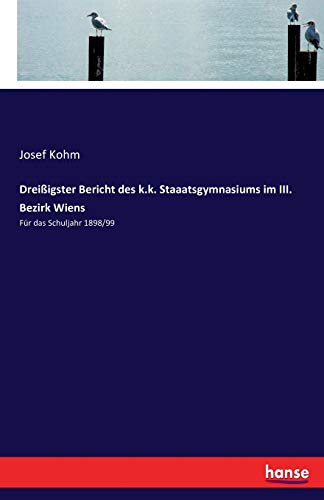 Josef Kohm

Dreißigster Bericht des k.k. Staaatsgymnasiums im III. Bezirk Wiens

Für das Schuljahr 1898/99

hanse